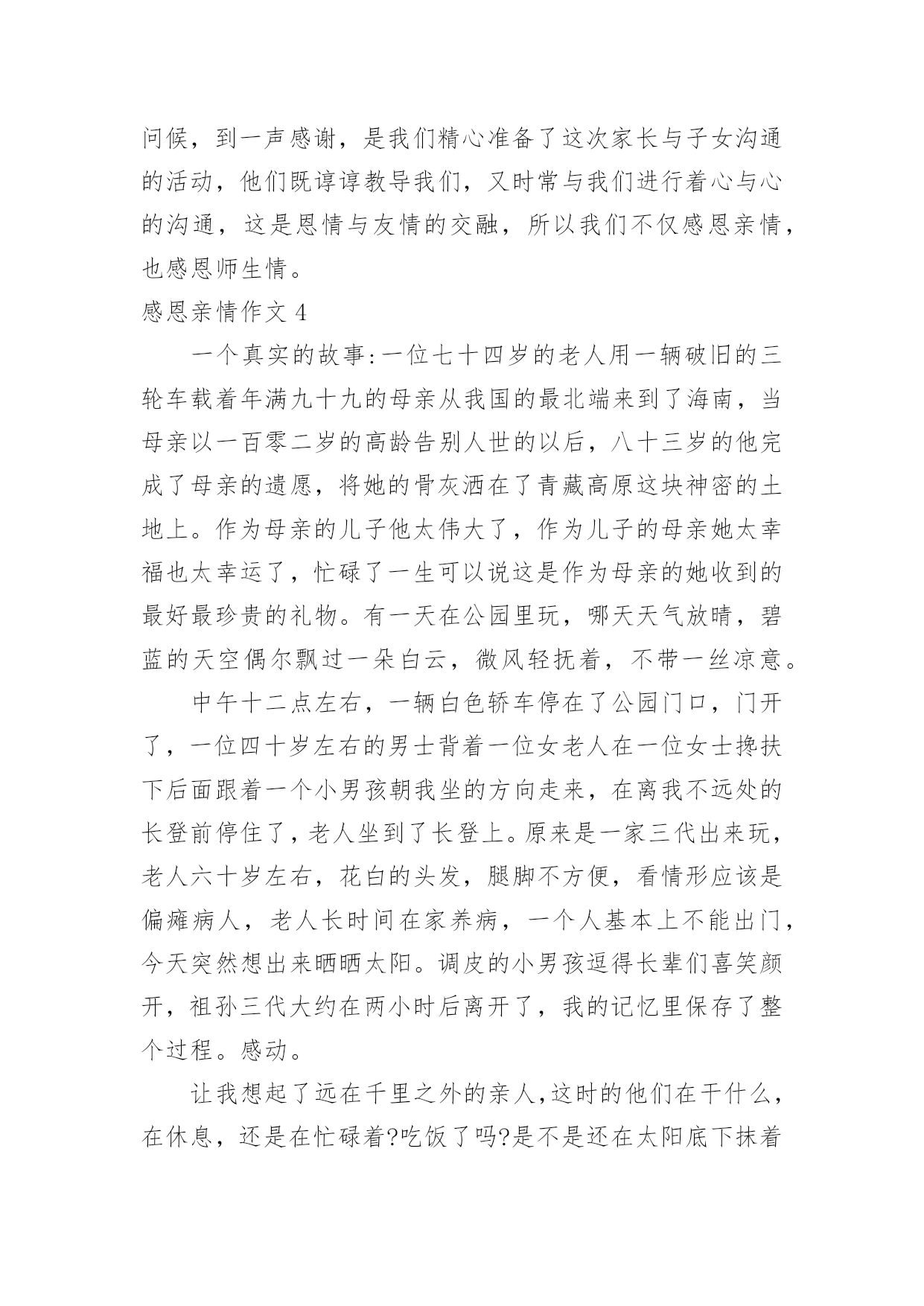 问候，到一声感谢，是我们精心准备了这次家长与子女沟通的活动，他们既谆谆教导我们，又时常与我们进行着心与心的沟通，这是恩情与友情的交融，所以我们不仅感恩亲情，也感恩师生情。

感恩亲情作文 4

一个真实的故事:一位七十四岁的老人用一辆破旧的三轮车载着年满九十九的母亲从我国的最北端来到了海南，当母亲以一百零二岁的高龄告别人世的以后，八十三岁的他完成了母亲的遗愿，将她的骨灰洒在了青藏高原这块神密的土地上。作为母亲的儿子他太伟大了，作为儿子的母亲她太幸福也太幸运了，忙碌了一生可以说这是作为母亲的她收到的最好最珍贵的礼物。有一天在公园里玩，哪天天气放晴，碧蓝的天空偶尔飘过一朵白云，微风轻抚着，不带一丝凉意。

中午十二点左右，一辆白色轿车停在了公园门口，门开了，一位四十岁左右的男士背着一位女老人在一位女士搀扶下后面跟着一个小男孩朝我坐的方向走来，在离我不远处的长登前停住了，老人坐到了长登上。原来是一家三代出来玩，老人六十岁左右，花白的头发，腿脚不方便，看情形应该是偏瘫病人，老人长时间在家养病，一个人基本上不能出门，今天突然想出来晒晒太阳。调皮的小男孩逗得长辈们喜笑颜开，祖孙三代大约在两小时后离开了，我的记忆里保存了整个过程。感动。

让我想起了远在千里之外的亲人,这时的他们在干什么，在休息，还是在忙碌着?吃饭了吗?是不是还在太阳底下抹着